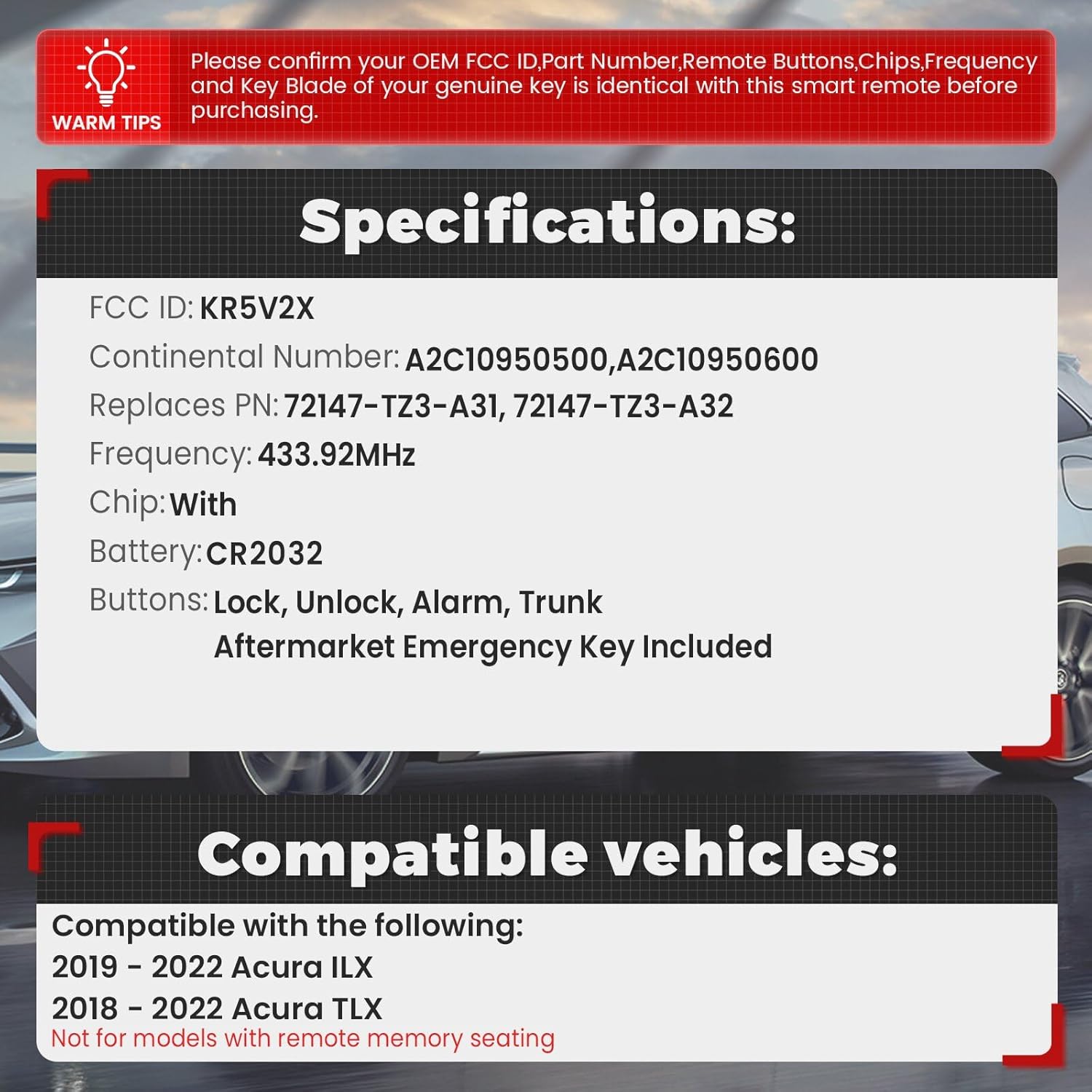 WARM TIPS

Please confirm your OEM FCC ID,Part Number,Remote Buttons,Chips,Frequency and Key Blade of your genuine key is identical with this smart remote before purchasing.

Specifications:

FCC ID: KR5V2X

Continental Number: A2C10950500,A2C10950600

Replaces PN: 72147-TZ3-A31, 72147-TZ3-A32

Frequency: 433.92MHz

Chip: With

Battery: CR2032

Buttons: Lock, Unlock, Alarm, Trunk
Aftermarket Emergency Key Included

Compatible vehicles:

Compatible with the following:
2019 - 2022 Acura ILX
2018 - 2022 Acura TLX
Not for models with remote memory seating